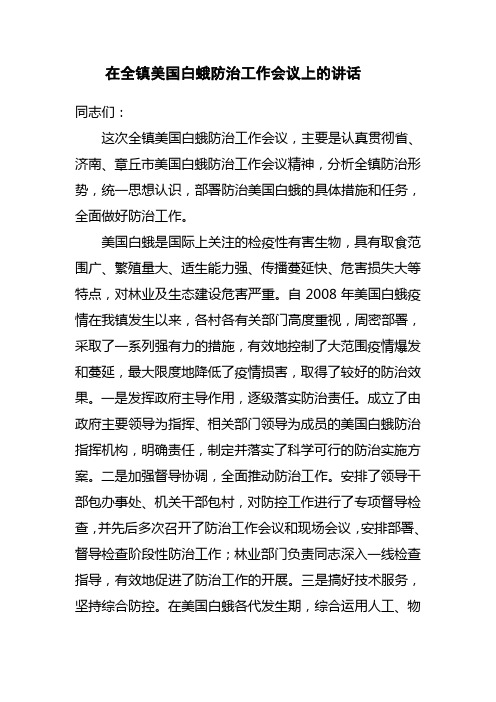 在全镇美国白蛾防治工作会议上的讲话

同志们：

这次全镇美国白蛾防治工作会议，主要是认真贯彻省、济南、章丘市美国白蛾防治工作会议精神，分析全镇防治形势，统一思想认识，部署防治美国白蛾的具体措施和任务，全面做好防治工作。

美国白蛾是国际上关注的检疫性有害生物，具有取食范围广、繁殖量大、适生能力强、传播蔓延快、危害损失大等特点，对林业及生态建设危害严重。自 2008 年美国白蛾疫情在我镇发生以来，各村各有关部门高度重视，周密部署，采取了一系列强有力的措施，有效地控制了大范围疫情爆发和蔓延，最大限度地降低了疫情损害，取得了较好的防治效果。一是发挥政府主导作用，逐级落实防治责任。成立了由政府主要领导为指挥、相关部门领导为成员的美国白蛾防治指挥机构，明确责任，制定并落实了科学可行的防治实施方案。二是加强督导协调，全面推动防治工作。安排了领导干部包办事处、机关干部包村，对防控工作进行了专项督导检查，并先后多次召开了防治工作会议和现场会议，安排部署、督导检查阶段性防治工作；林业部门负责同志深入一线检查指导，有效地促进了防治工作的开展。三是搞好技术服务，坚持综合防控。在美国白蛾各代发生期，综合运用人工、物